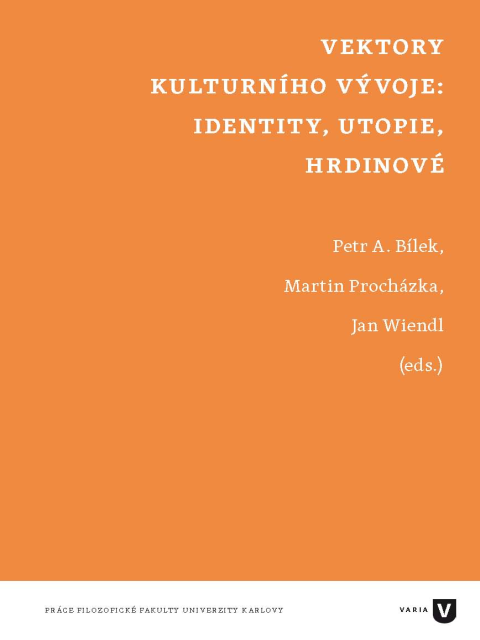 VEKTORY KULTURNÍHO VÝVOJE: IDENTITY, UTOPIE, HRDINOVÉ

Petr A. Bílek,
Martin Procházka,
Jan Wiendl
(eds.)

PRÁCE FILOZOFICKÉ FAKULTY UNIVERZITY KARLOVY

VARIA V